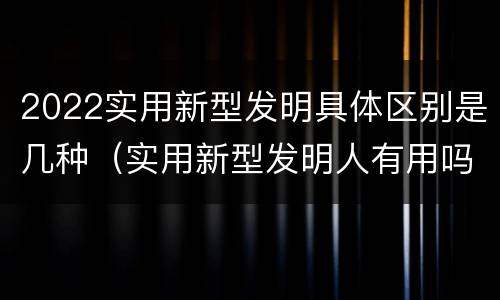 2022实用新型发明具体区别是几种（实用新型发明人有用吗